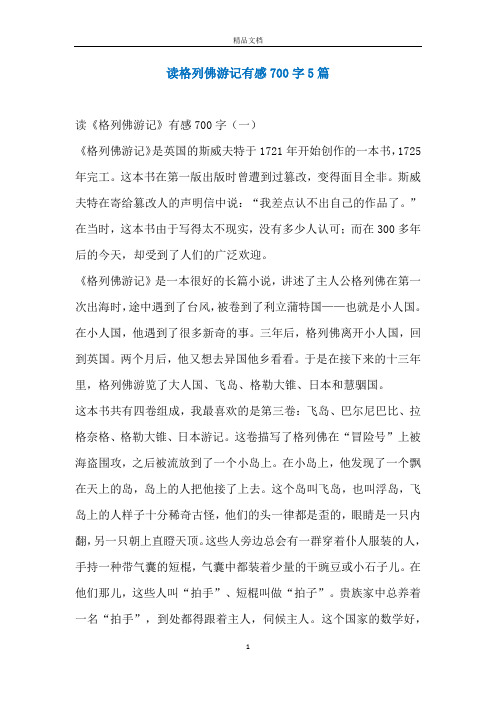 精品文档

读格列佛游记有感700字5篇

读《格列佛游记》有感700字（一）

《格列佛游记》是英国的斯威夫特于1721年开始创作的一本书，1725年完工。这本书在第一版出版时曾遭到过篡改，变得面目全非。斯威夫特在寄给篡改人的声明信中说：“我差点认不出自己的作品了。”在当时，这本书由于写得太不现实，没有多少人认可；而在300多年后的今天，却受到了人们的广泛欢迎。

《格列佛游记》是一本很好的长篇小说，讲述了主人公格列佛在第一次出海时，途中遇到了台风，被卷到了利立蒲特国——也就是小人国。在小人国，他遇到了很多新奇的事。三年后，格列佛离开小人国，回到英国。两个月后，他又想去异国他乡看看。于是在接下来的十三年里，格列佛游览了大人国、飞岛、格勒大锥、日本和慧骃国。

这本书共有四卷组成，我最喜欢的是第三卷：飞岛、巴尔尼巴比、拉格奈格、格勒大锥、日本游记。这卷描写了格列佛在“冒险号”上被海盗围攻，之后被流放到了一个小岛上。在小岛上，他发现了一个飘在天上的岛，岛上的人把他接了上去。这个岛叫飞岛，也叫浮岛，飞岛上的人样子十分稀奇古怪，他们的头一律都是歪的，眼睛是一只内翻，另一只朝上直瞪天顶。这些人旁边总会有一群穿着仆人服装的人，手持一种带气囊的短棍，气囊中都装着少量的干豌豆或小石子儿。在他们那儿，这些人叫“拍手”、短棍叫做“拍子”。贵族家中总养着一名“拍手”，到处都得跟着主人，伺候主人。这个国家的数学好，

1